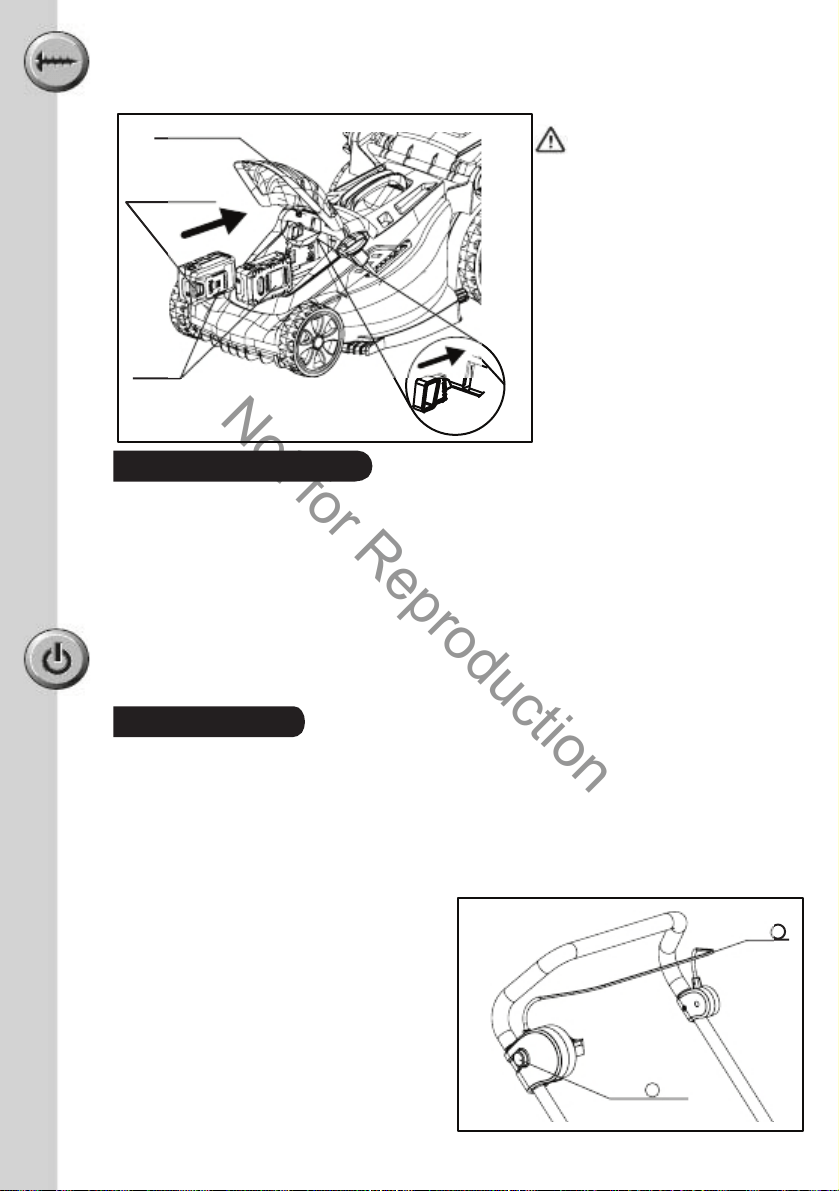 Not for Reproduction